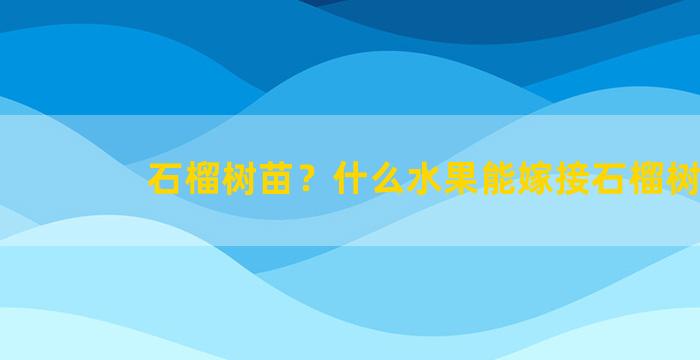 石榴树苗？什么水果能嫁接石榴树